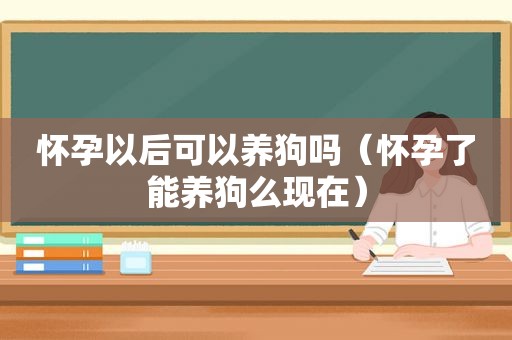 怀孕以后可以养狗吗（怀孕了能养狗么现在）